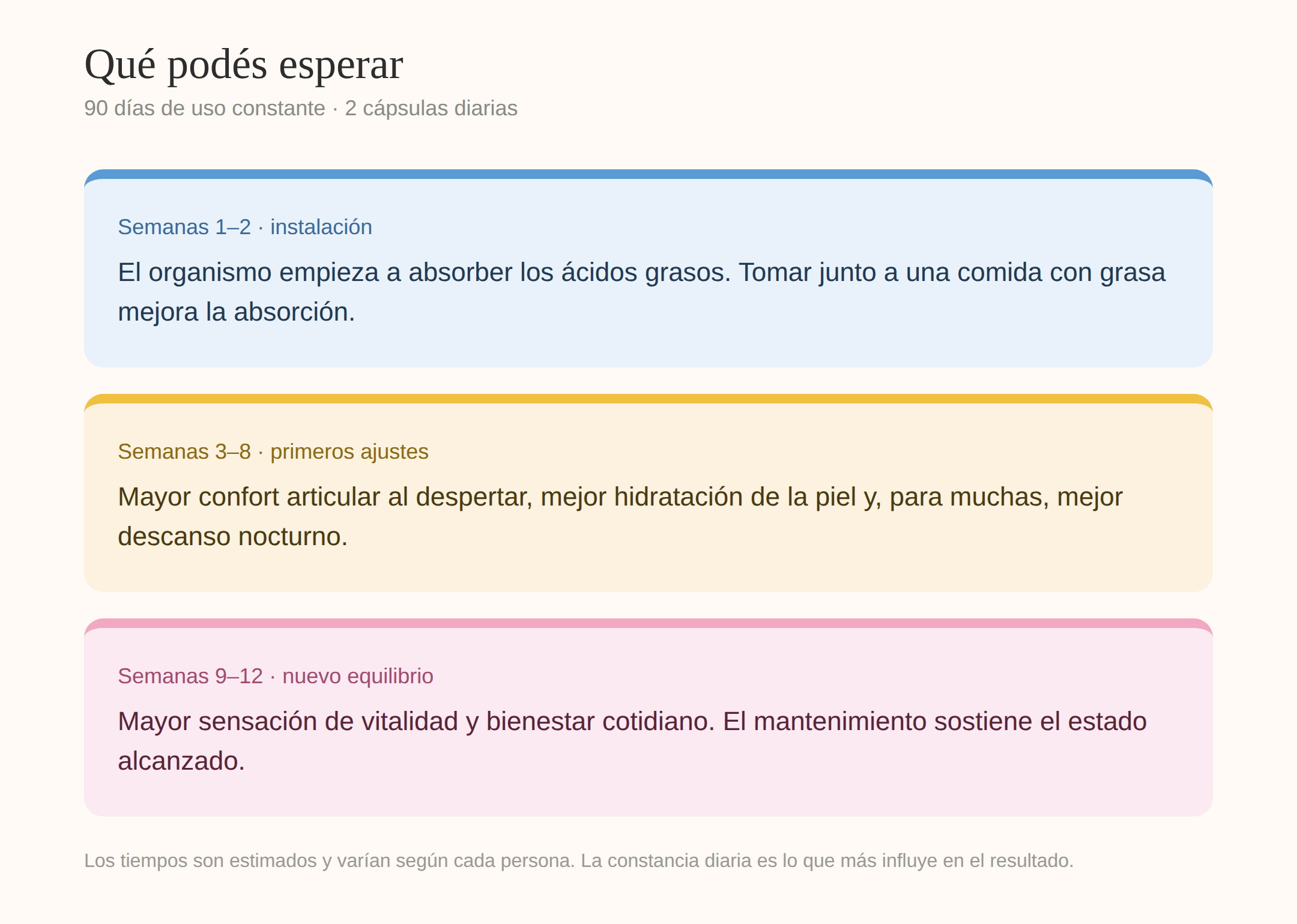 Qué podés esperar

90 días de uso constante · 2 cápsulas diarias

Semanas 1–2 · instalación

El organismo empieza a absorber los ácidos grasos. Tomar junto a una comida con grasa mejora la absorción.

Semanas 3–8 · primeros ajustes

Mayor confort articular al despertar, mejor hidratación de la piel y, para muchas, mejor descanso nocturno.

Semanas 9–12 · nuevo equilibrio

Mayor sensación de vitalidad y bienestar cotidiano. El mantenimiento sostiene el estado alcanzado.

Los tiempos son estimados y varían según cada persona. La constancia diaria es lo que más influye en el resultado.